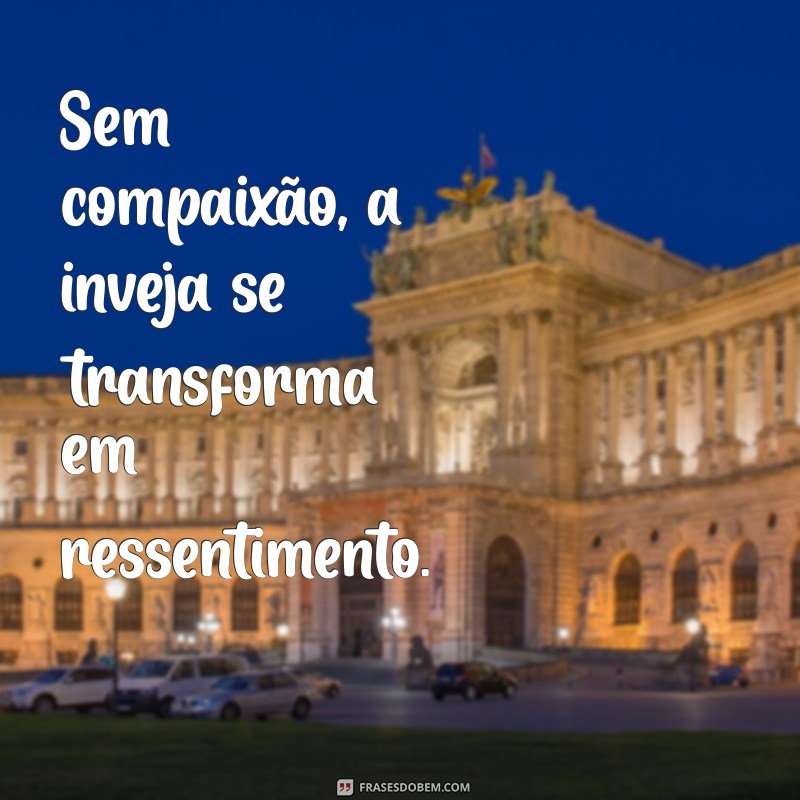 Sem compaixão, a inveja se transforma em ressentimento.

FRASESDOBEM.COM